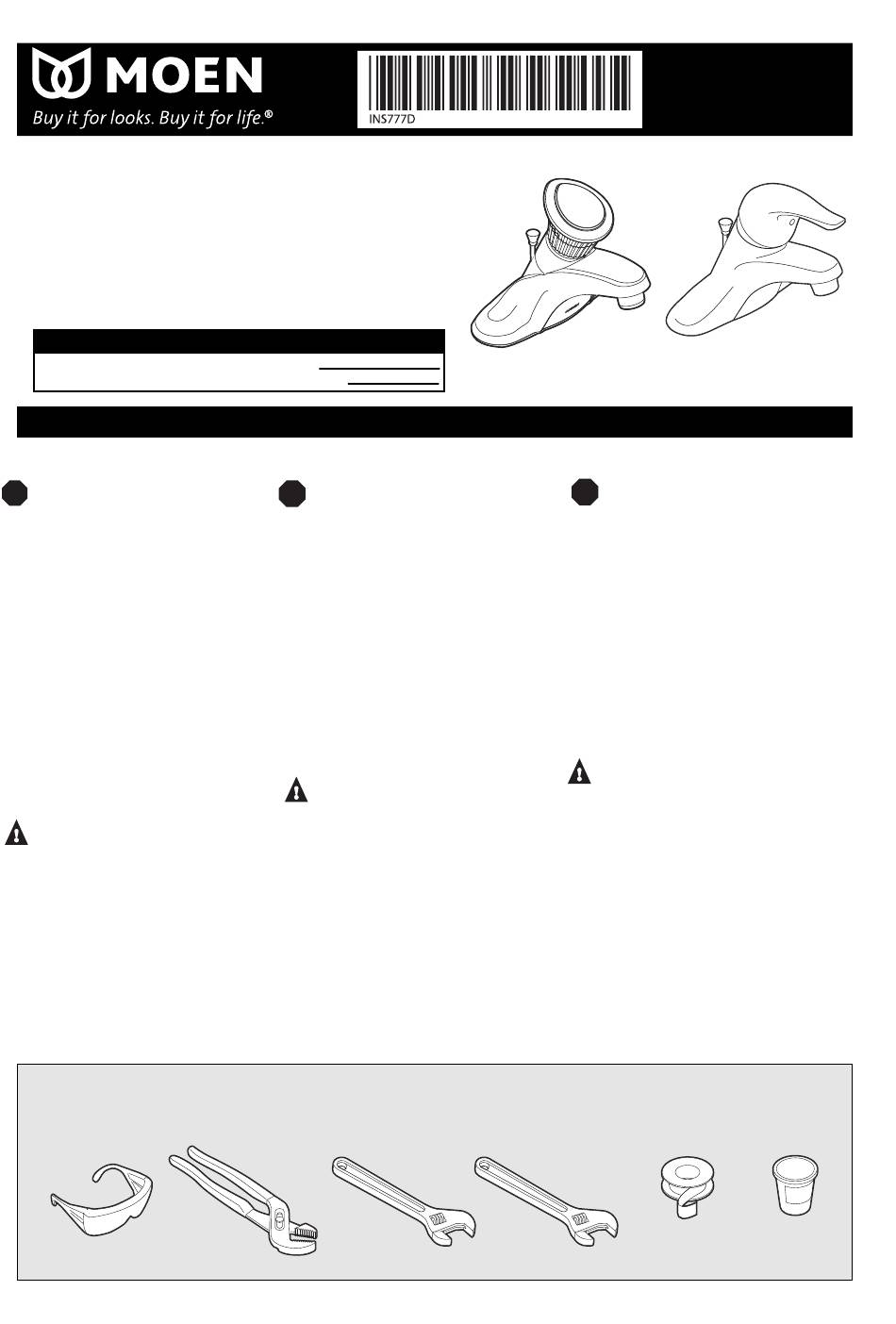 MOEN
Buy it for looks. Buy it for life.®

INS777D